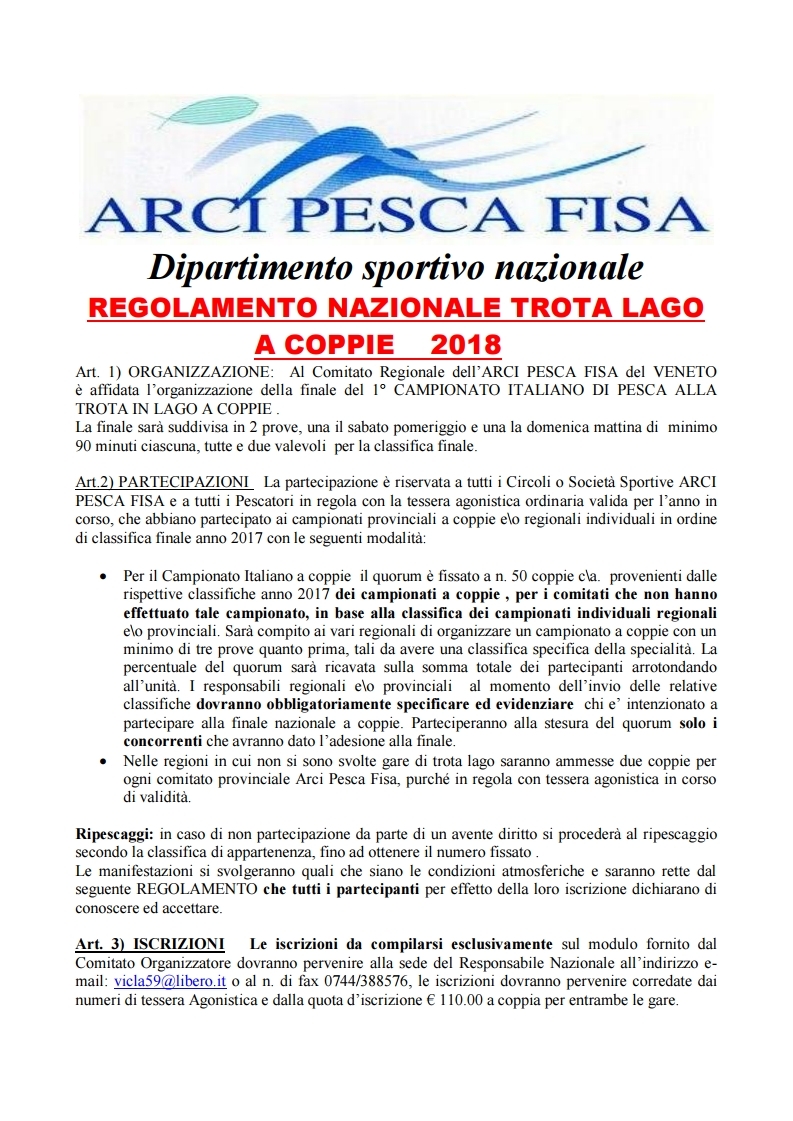 ARCI PESCA FISA

Dipartimento sportivo nazionale

REGOLAMENTO NAZIONALE TROTA LAGO A COPPIE 2018

Art. 1) ORGANIZZAZIONE: Al Comitato Regionale dell'ARCI PESCA FISA del VENETO è affidata l'organizzazione della finale del 1° CAMPIONATO ITALIANO DI PESCA ALLA TROTA IN LAGO A COPPIE .
La finale sarà suddivisa in 2 prove, una il sabato pomeriggio e una la domenica mattina di minimo 90 minuti ciascuna, tutte e due valevoli per la classifica finale.

Art.2) PARTECIPAZIONI La partecipazione è riservata a tutti i Circoli o Società Sportive ARCI PESCA FISA e a tutti i Pescatori in regola con la tessera agonistica ordinaria valida per l'anno in corso, che abbiano partecipato ai campionati provinciali a coppie e\o regionali individuali in ordine di classifica finale anno 2017 con le seguenti modalità:

• Per il Campionato Italiano a coppie il quorum è fissato a n. 50 coppie c\a. provenienti dalle rispettive classifiche anno 2017 dei campionati a coppie , per i comitati che non hanno effettuato tale campionato, in base alla classifica dei campionati individuali regionali e\o provinciali. Sarà compito ai vari regionali di organizzare un campionato a coppie con un minimo di tre prove quanto prima, tali da avere una classifica specifica della specialità. La percentuale del quorum sarà ricavata sulla somma totale dei partecipanti arrotondando all'unità. I responsabili regionali e\o provinciali al momento dell'invio delle relative classifiche dovranno obbligatoriamente specificare ed evidenziare chi e' intenzionato a partecipare alla finale nazionale a coppie. Parteciperanno alla stesura del quorum solo i concorrenti che avranno dato l'adesione alla finale.
• Nelle regioni in cui non si sono svolte gare di trota lago saranno ammesse due coppie per ogni comitato provinciale Arci Pesca Fisa, purché in regola con tessera agonistica in corso di validità.

Ripescaggi: in caso di non partecipazione da parte di un avente diritto si procederà al ripescaggio secondo la classifica di appartenenza, fino ad ottenere il numero fissato .
Le manifestazioni si svolgeranno quali che siano le condizioni atmosferiche e saranno rette dal seguente REGOLAMENTO che tutti i partecipanti per effetto della loro iscrizione dichiarano di conoscere ed accettare.

Art. 3) ISCRIZIONI Le iscrizioni da compilarsi esclusivamente sul modulo fornito dal Comitato Organizzatore dovranno pervenire alla sede del Responsabile Nazionale all'indirizzo e-mail: vicla59@libero.it o al n. di fax 0744/388576, le iscrizioni dovranno pervenire corredate dai numeri di tessera Agonistica e dalla quota d'iscrizione € 110.00 a coppia per entrambe le gare.